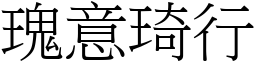 瑰意琦行